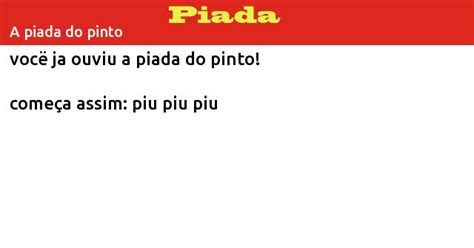 Piada

A piada do pinto

vocë ja ouviu a piada do pinto!

começa assim: piu piu piu